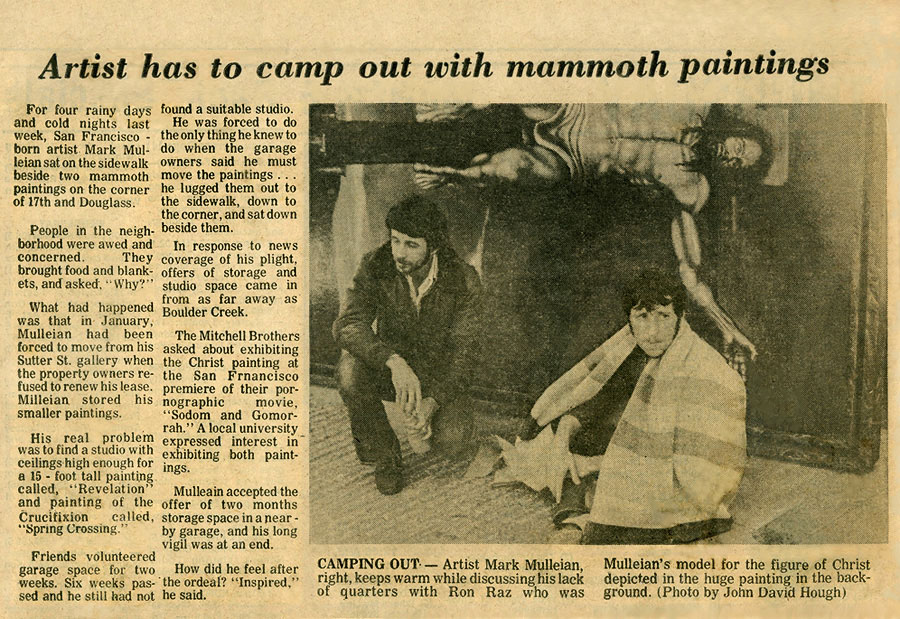 Artist has to camp out with mammoth paintings

For four rainy days and cold nights last week, San Francisco - born artist Mark Mulleian sat on the sidewalk beside two mammoth paintings on the corner of 17th and Douglass.

People in the neighborhood were awed and concerned. They brought food and blankets, and asked, "Why?"

What had happened was that in January, Mulleian had been forced to move from his Sutter St. gallery when the property owners refused to renew his lease. Milleian stored his smaller paintings.

His real problem was to find a studio with ceilings high enough for a 15 - foot tall painting called, "Revelation" and painting of the Crucifixion called, "Spring Crossing."

Friends volunteered garage space for two weeks. Six weeks passed and he still had not found a suitable studio.

He was forced to do the only thing he knew to do when the garage owners said he must move the paintings . . . he lugged them out to the sidewalk, down to the corner, and sat down beside them.

In response to news coverage of his plight, offers of storage and studio space came in from as far away as Boulder Creek.

The Mitchell Brothers asked about exhibiting the Christ painting at the San Frnancisco premiere of their pornographic movie, "Sodom and Gomorrah." A local university expressed interest in exhibiting both paintings.

Mulleain accepted the offer of two months storage space in a near - by garage, and his long vigil was at an end.

How did he feel after the ordeal? "Inspired," he said.

CAMPING OUT — Artist Mark Mulleian, right, keeps warm while discussing his lack of quarters with Ron Raz who was Mulleian's model for the figure of Christ depicted in the huge painting in the background. (Photo by John David Hough)